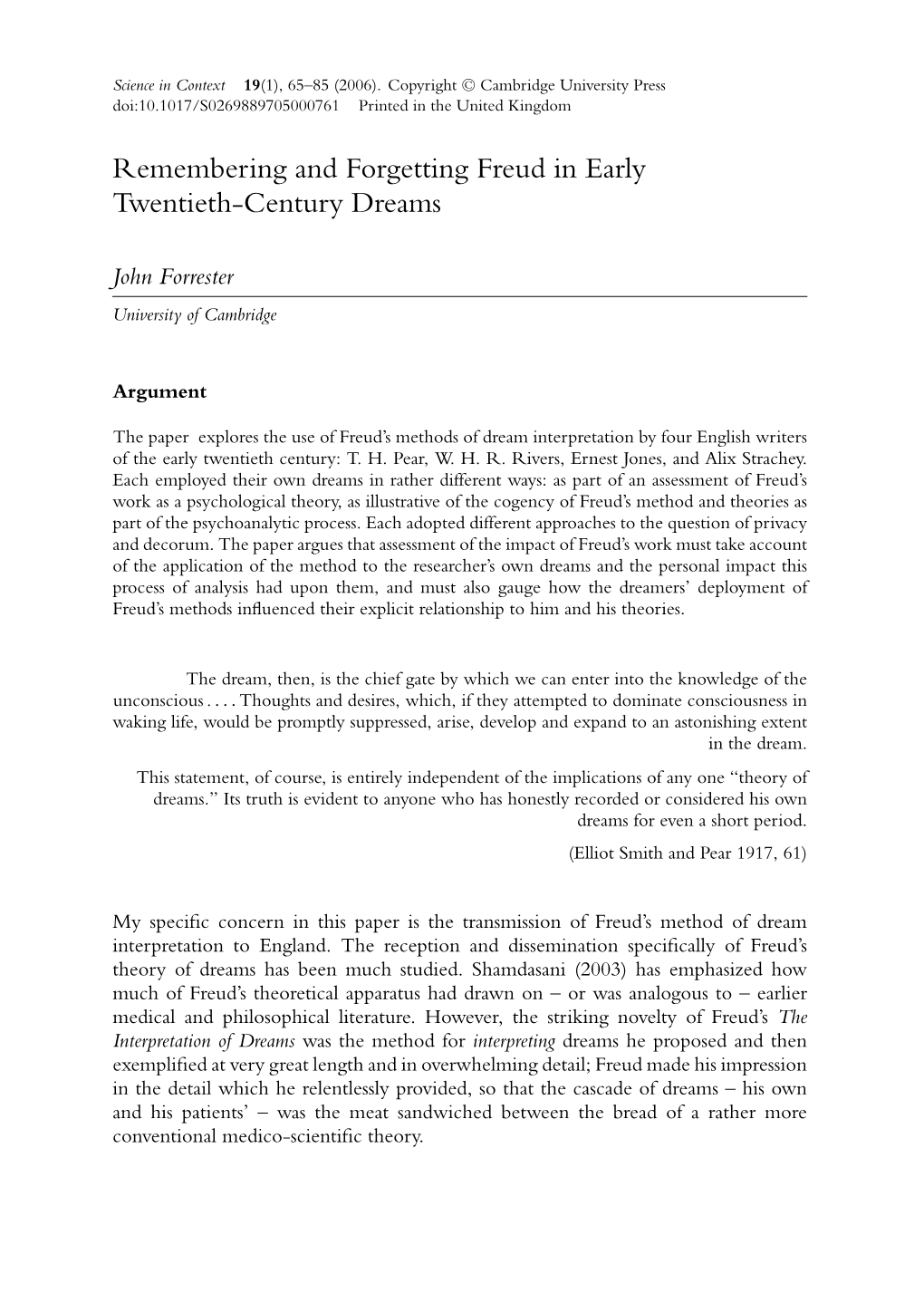 Science in Context 19(1), 65–85 (2006). Copyright © Cambridge University Press
doi:10.1017/S0269889705000761 Printed in the United Kingdom

Remembering and Forgetting Freud in Early Twentieth-Century Dreams

John Forrester

University of Cambridge

Argument

The paper explores the use of Freud's methods of dream interpretation by four English writers of the early twentieth century: T. H. Pear, W. H. R. Rivers, Ernest Jones, and Alix Strachey. Each employed their own dreams in rather different ways: as part of an assessment of Freud's work as a psychological theory, as illustrative of the cogency of Freud's method and theories as part of the psychoanalytic process. Each adopted different approaches to the question of privacy and decorum. The paper argues that assessment of the impact of Freud's work must take account of the application of the method to the researcher's own dreams and the personal impact this process of analysis had upon them, and must also gauge how the dreamers' deployment of Freud's methods influenced their explicit relationship to him and his theories.

The dream, then, is the chief gate by which we can enter into the knowledge of the unconscious . . . . Thoughts and desires, which, if they attempted to dominate consciousness in waking life, would be promptly suppressed, arise, develop and expand to an astonishing extent in the dream.

This statement, of course, is entirely independent of the implications of any one "theory of dreams." Its truth is evident to anyone who has honestly recorded or considered his own dreams for even a short period.

(Elliot Smith and Pear 1917, 61)

My specific concern in this paper is the transmission of Freud's method of dream interpretation to England. The reception and dissemination specifically of Freud's theory of dreams has been much studied. Shamdasani (2003) has emphasized how much of Freud's theoretical apparatus had drawn on – or was analogous to – earlier medical and philosophical literature. However, the striking novelty of Freud's The Interpretation of Dreams was the method for interpreting dreams he proposed and then exemplified at very great length and in overwhelming detail; Freud made his impression in the detail which he relentlessly provided, so that the cascade of dreams – his own and his patients' – was the meat sandwiched between the bread of a rather more conventional medico-scientific theory.